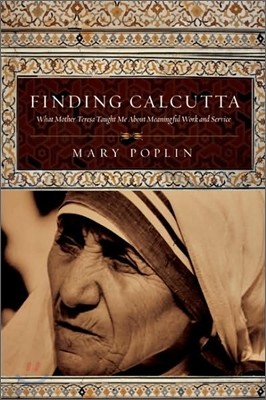 FINDING CALCUTTA

What Mother Teresa Taught Me About Meaningful Work and Service

MARY POPLIN